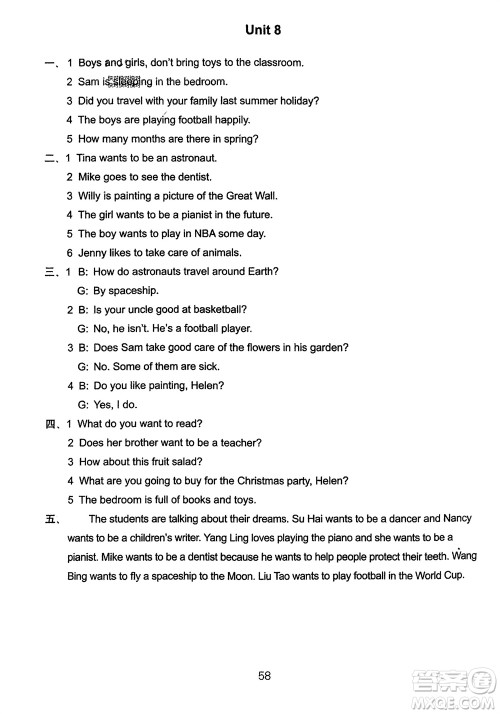 Unit 8

一、1 Boys and girls, don't bring toys to the classroom.

2 Sam is sleeping in the bedroom.

3 Did you travel with your family last summer holiday?

4 The boys are playing football happily.

5 How many months are there in spring?

二、1 Tina wants to be an astronaut.

2 Mike goes to see the dentist.

3 Willy is painting a picture of the Great Wall.

4 The girl wants to be a pianist in the future.

5 The boy wants to play in NBA some day.

6 Jenny likes to take care of animals.

三、1 B: How do astronauts travel around Earth?

G: By spaceship.

2 B: Is your uncle good at basketball?

G: No, he isn't. He's a football player.

3 B: Does Sam take good care of the flowers in his garden?

G: No. Some of them are sick.

4 B: Do you like painting, Helen?

G: Yes, I do.

四、1 What do you want to read?

2 Does her brother want to be a teacher?

3 How about this fruit salad?

4 What are you going to buy for the Christmas party, Helen?

5 The bedroom is full of books and toys.

五、 The students are talking about their dreams. Su Hai wants to be a dancer and Nancy wants to be a children's writer. Yang Ling loves playing the piano and she wants to be a pianist. Mike wants to be a dentist because he wants to help people protect their teeth. Wang Bing wants to fly a spaceship to the Moon. Liu Tao wants to play football in the World Cup.

58

答案圈
MXQE.COM